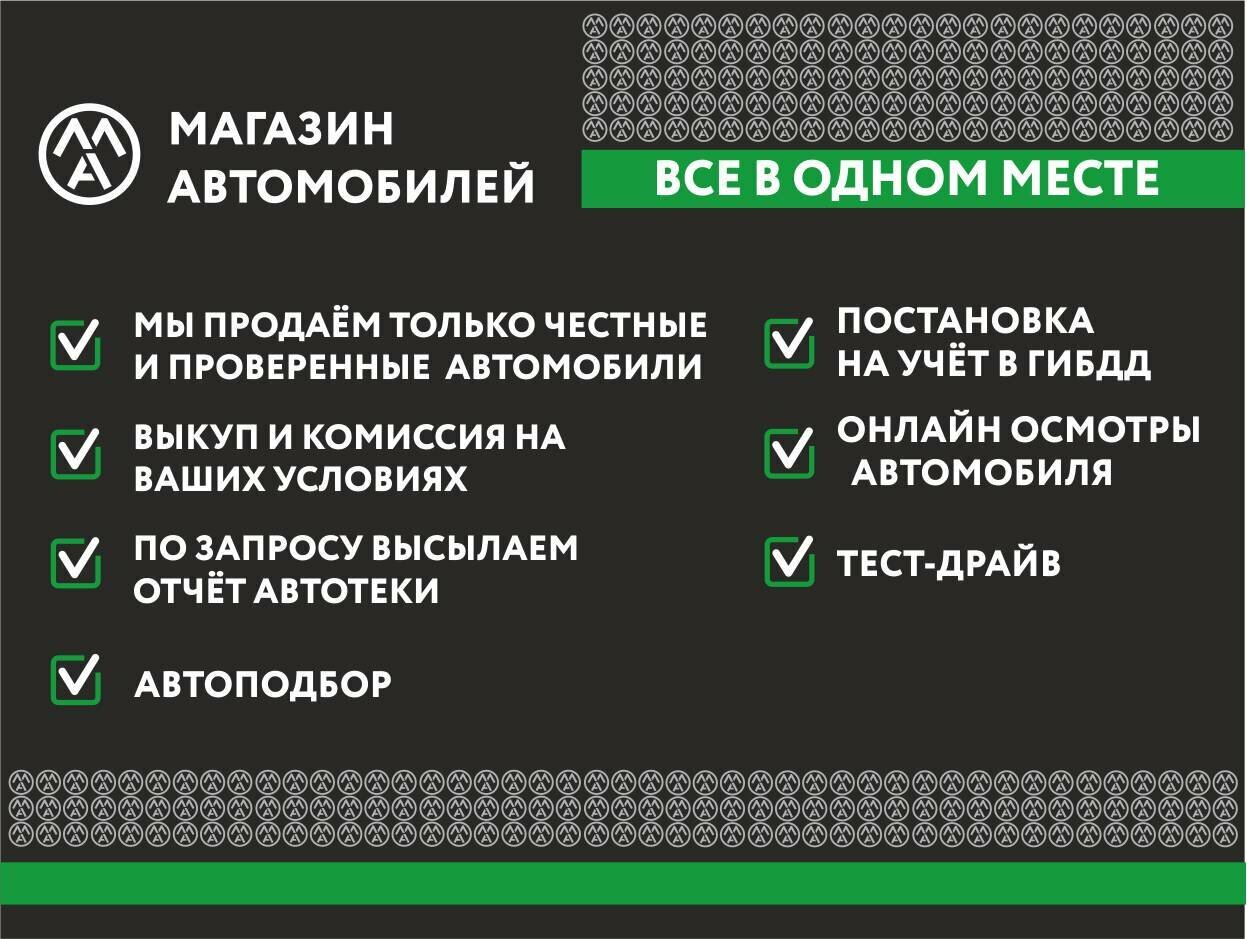 МАГАЗИН
АВТОМОБИЛЕЙ

ВСЕ В ОДНОМ МЕСТЕ

☑ МЫ ПРОДАЁМ ТОЛЬКО ЧЕСТНЫЕ И ПРОВЕРЕННЫЕ АВТОМОБИЛИ

☑ ВЫКУП И КОМИССИЯ НА ВАШИХ УСЛОВИЯХ

☑ ПО ЗАПРОСУ ВЫСЫЛАЕМ ОТЧЁТ АВТОТЕКИ

☑ АВТОПОДБОР

☑ ПОСТАНОВКА НА УЧЁТ В ГИБДД

☑ ОНЛАЙН ОСМОТРЫ АВТОМОБИЛЯ

☑ ТЕСТ-ДРАЙВ